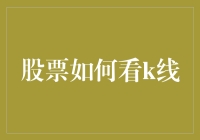 股票如何看k线